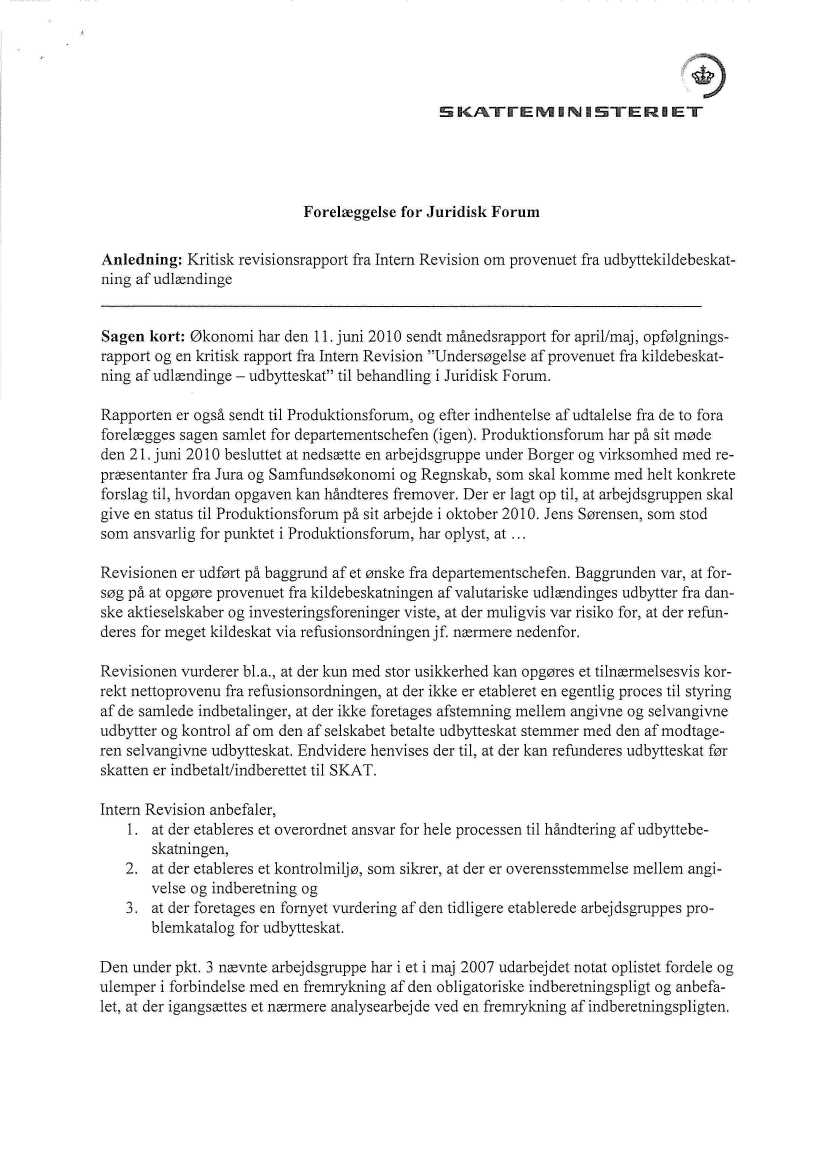 SKATTEMINISTERIET

Forelæggelse for Juridisk Forum

Anledning: Kritisk revisionsrapport fra Intern Revision om provenuet fra udbyttekildebeskatning af udlændinge

Sagen kort: Økonomi har den 11. juni 2010 sendt månedsrapport for april/maj, opfølgningsrapport og en kritisk rapport fra Intern Revision "Undersøgelse af provenuet fra kildebeskatning af udlændinge – udbytteskat" til behandling i Juridisk Forum.

Rapporten er også sendt til Produktionsforum, og efter indhentelse af udtalelse fra de to fora forelægges sagen samlet for departementschefen (igen). Produktionsforum har på sit møde den 21. juni 2010 besluttet at nedsætte en arbejdsgruppe under Borger og virksomhed med repræsentanter fra Jura og Samfundsøkonomi og Regnskab, som skal komme med helt konkrete forslag til, hvordan opgaven kan håndteres fremover. Der er lagt op til, at arbejdsgruppen skal give en status til Produktionsforum på sit arbejde i oktober 2010. Jens Sørensen, som stod som ansvarlig for punktet i Produktionsforum, har oplyst, at ...

Revisionen er udført på baggrund af et ønske fra departementschefen. Baggrunden var, at forsøg på at opgøre provenuet fra kildebeskatningen af valutariske udlændinges udbytter fra danske aktieselskaber og investeringsforeninger viste, at der muligvis var risiko for, at der refunderes for meget kildeskat via refusionsordningen jf. nærmere nedenfor.

Revisionen vurderer bl.a., at der kun med stor usikkerhed kan opgøres et tilnærmelsesvis korrekt nettoprovenu fra refusionsordningen, at der ikke er etableret en egentlig proces til styring af de samlede indbetalinger, at der ikke foretages afstemning mellem angivne og selvangivne udbytter og kontrol af om den af selskabet betalte udbytteskat stemmer med den af modtageren selvangivne udbytteskat. Endvidere henvises der til, at der kan refunderes udbytteskat før skatten er indbetalt/indberettet til SKAT.

Intern Revision anbefaler,
1. at der etableres et overordnet ansvar for hele processen til håndtering af udbyttebeskatningen,
2. at der etableres et kontrolmiljø, som sikrer, at der er overensstemmelse mellem angivelse og indberetning og
3. at der foretages en fornyet vurdering af den tidligere etablerede arbejdsgruppes problemkatalog for udbytteskat.

Den under pkt. 3 nævnte arbejdsgruppe har i et i maj 2007 udarbejdet notat oplistet fordele og ulemper i forbindelse med en fremrykning af den obligatoriske indberetningspligt og anbefalet, at der igangsættes et nærmere analysearbejde ved en fremrykning af indberetningspligten.